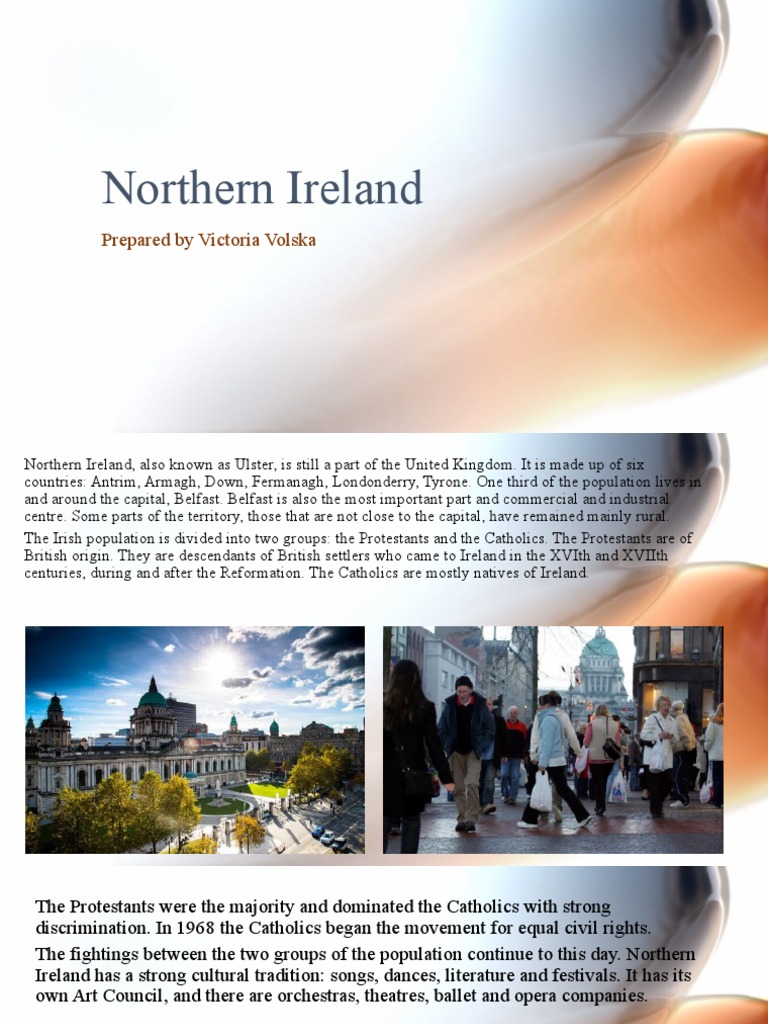 Northern Ireland

Prepared by Victoria Volska

Northern Ireland, also known as Ulster, is still a part of the United Kingdom. It is made up of six countries: Antrim, Armagh, Down, Fermanagh, Londonderry, Tyrone. One third of the population lives in and around the capital, Belfast. Belfast is also the most important part and commercial and industrial centre. Some parts of the territory, those that are not close to the capital, have remained mainly rural.

The Irish population is divided into two groups: the Protestants and the Catholics. The Protestants are of British origin. They are descendants of British settlers who came to Ireland in the XVIth and XVIIth centuries, during and after the Reformation. The Catholics are mostly natives of Ireland.

The Protestants were the majority and dominated the Catholics with strong discrimination. In 1968 the Catholics began the movement for equal civil rights.

The fightings between the two groups of the population continue to this day. Northern Ireland has a strong cultural tradition: songs, dances, literature and festivals. It has its own Art Council, and there are orchestras, theatres, ballet and opera companies.